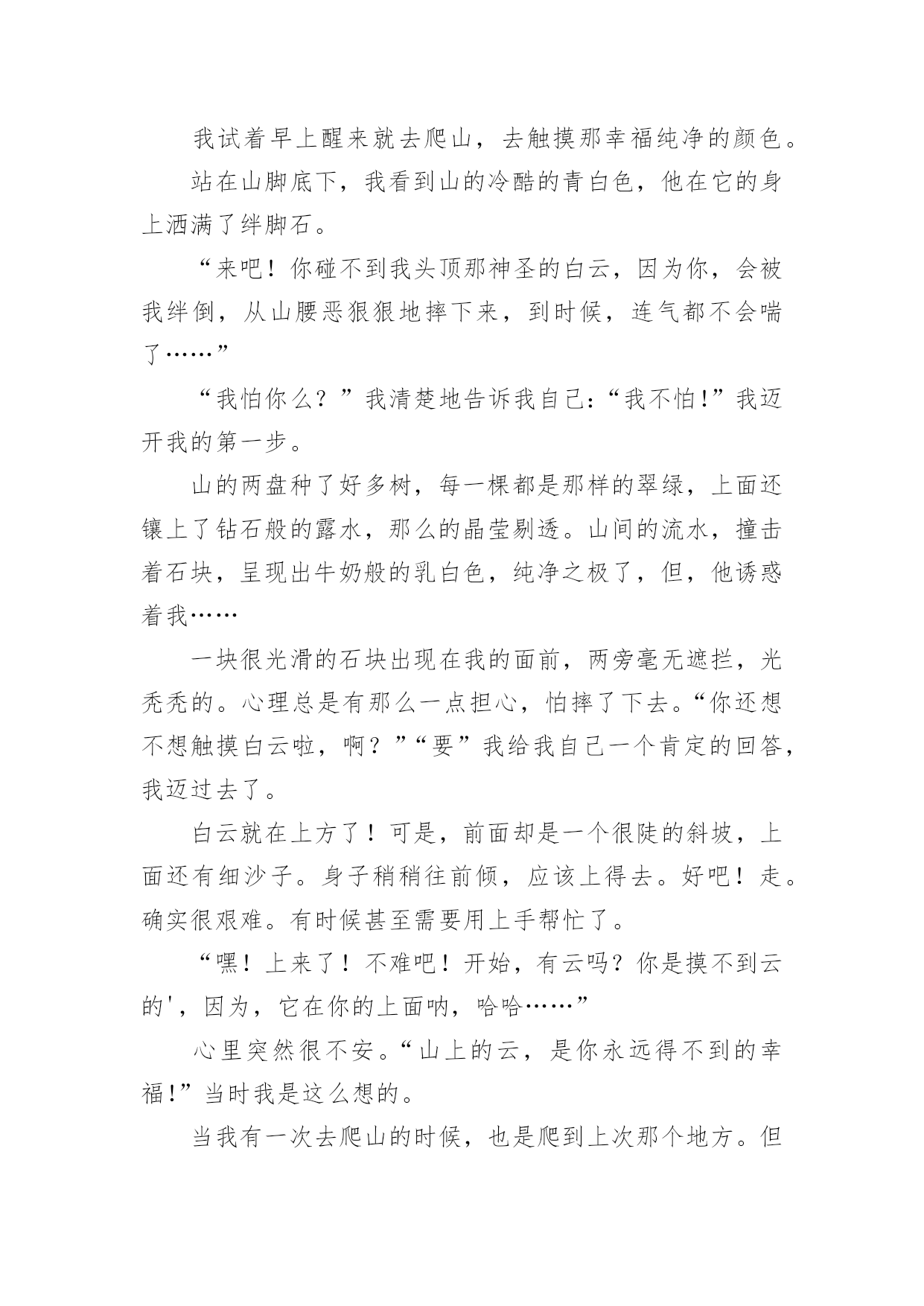 我试着早上醒来就去爬山，去触摸那幸福纯净的颜色。

站在山脚底下，我看到山的冷酷的青白色，他在它的身上洒满了绊脚石。

“来吧！你碰不到我头顶那神圣的白云，因为你，会被我绊倒，从山腰恶狠狠地摔下来，到时候，连气都不会喘了……”

“我怕你么？”我清楚地告诉我自己：“我不怕！”我迈开我的第一步。

山的两盘种了好多树，每一棵都是那样的翠绿，上面还镶上了钻石般的露水，那么的晶莹剔透。山间的流水，撞击着石块，呈现出牛奶般的乳白色，纯净之极了，但，他诱惑着我……

一块很光滑的石块出现在我的面前，两旁毫无遮拦，光秃秃的。心理总是有那么一点担心，怕摔了下去。“你还想不想触摸白云啦，啊？”“要”我给我自己一个肯定的回答，我迈过去了。

白云就在上方了！可是，前面却是一个很陡的斜坡，上面还有细沙子。身子稍稍往前倾，应该上得去。好吧！走。确实很艰难。有时候甚至需要用上手帮忙了。

“嘿！上来了！不难吧！开始，有云吗？你是摸不到云的'，因为，它在你的上面呐，哈哈……”

心里突然很不安。“山上的云，是你永远得不到的幸福!”当时我是这么想的。

当我有一次去爬山的时候，也是爬到上次那个地方。但